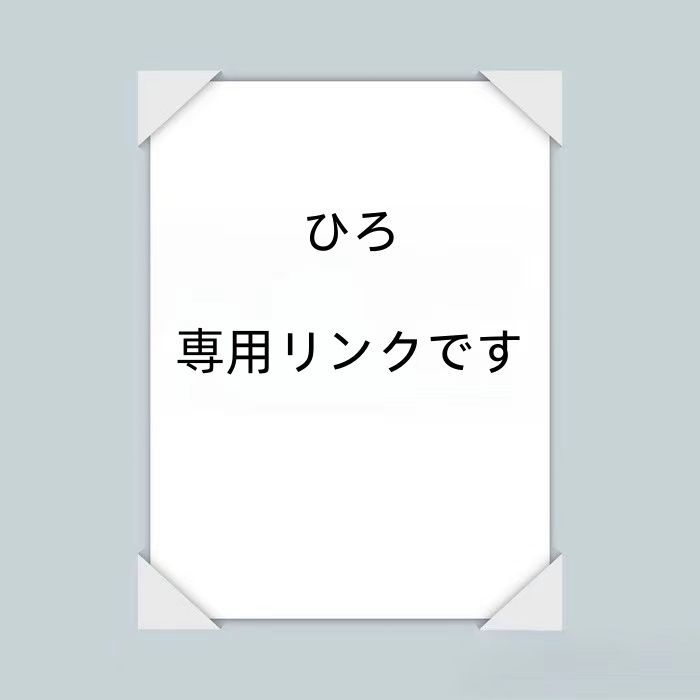 ひろ

専用リンクです